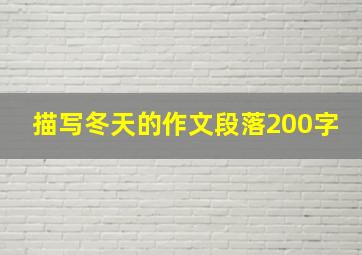 描写冬天的作文段落200字